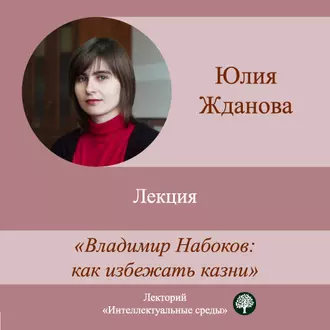 Юлия Жданова

Лекция

«Владимир Набоков: как избежать казни»

Лекторий «Интеллектуальные среды»